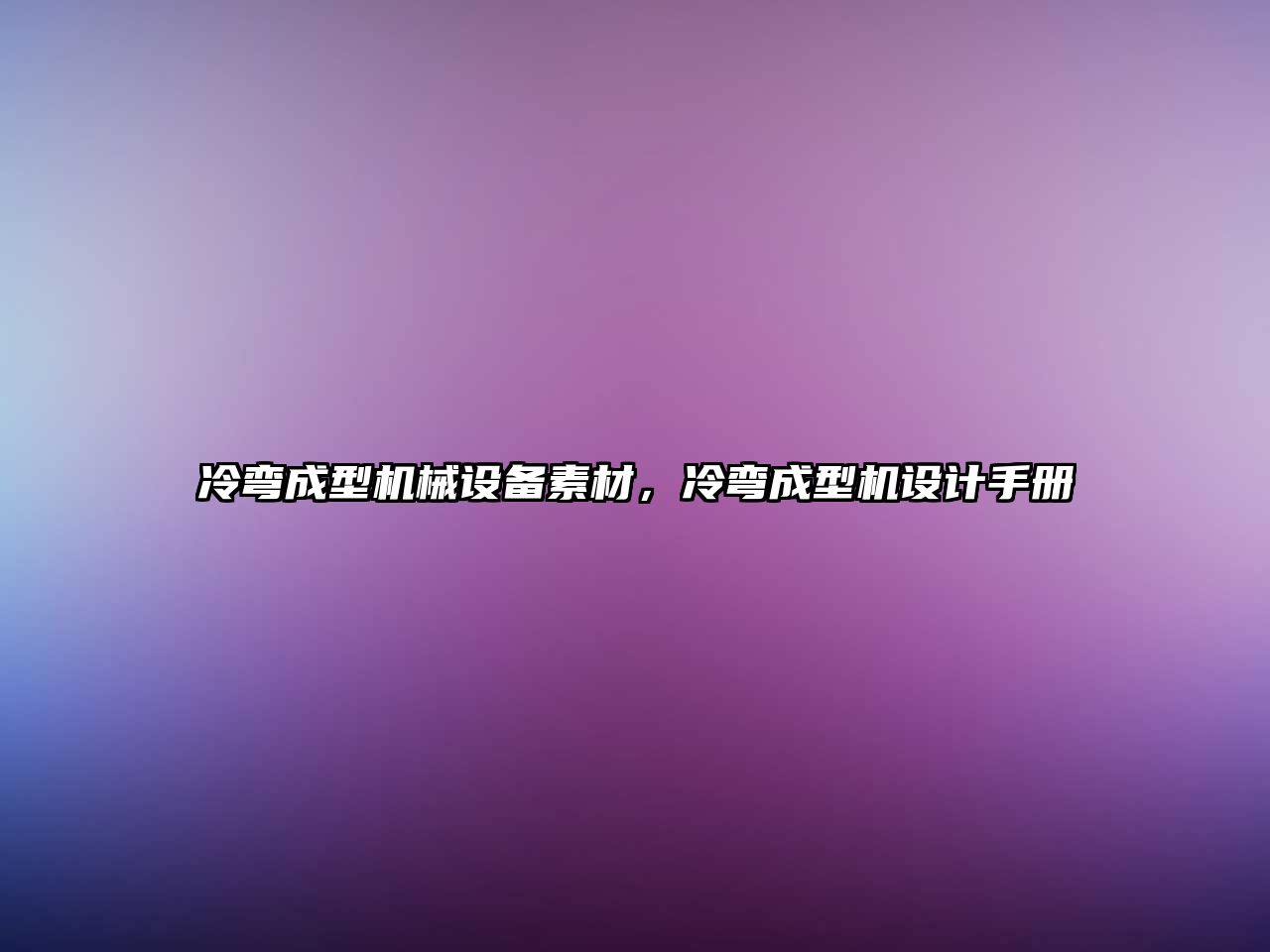 冷弯成型机械设备素材，冷弯成型机设计手册